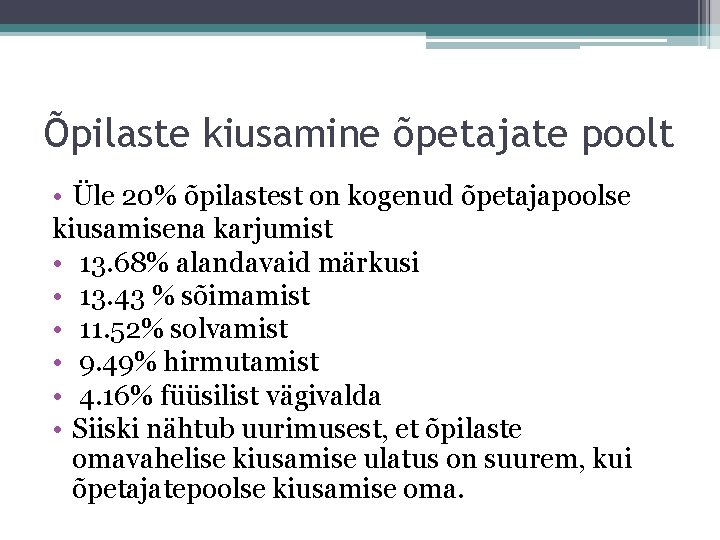 Õpilaste kiusamine õpetajate poolt

• Üle 20% õpilastest on kogenud õpetajapoolse kiusamisena karjumist
• 13.68% alandavaid märkusi
• 13.43 % sõimamist
• 11.52% solvamist
• 9.49% hirmutamist
• 4.16% füüsilist vägivalda
• Siiski nähtub uurimusest, et õpilaste omavahelise kiusamise ulatus on suurem, kui õpetajatepoolse kiusamise oma.